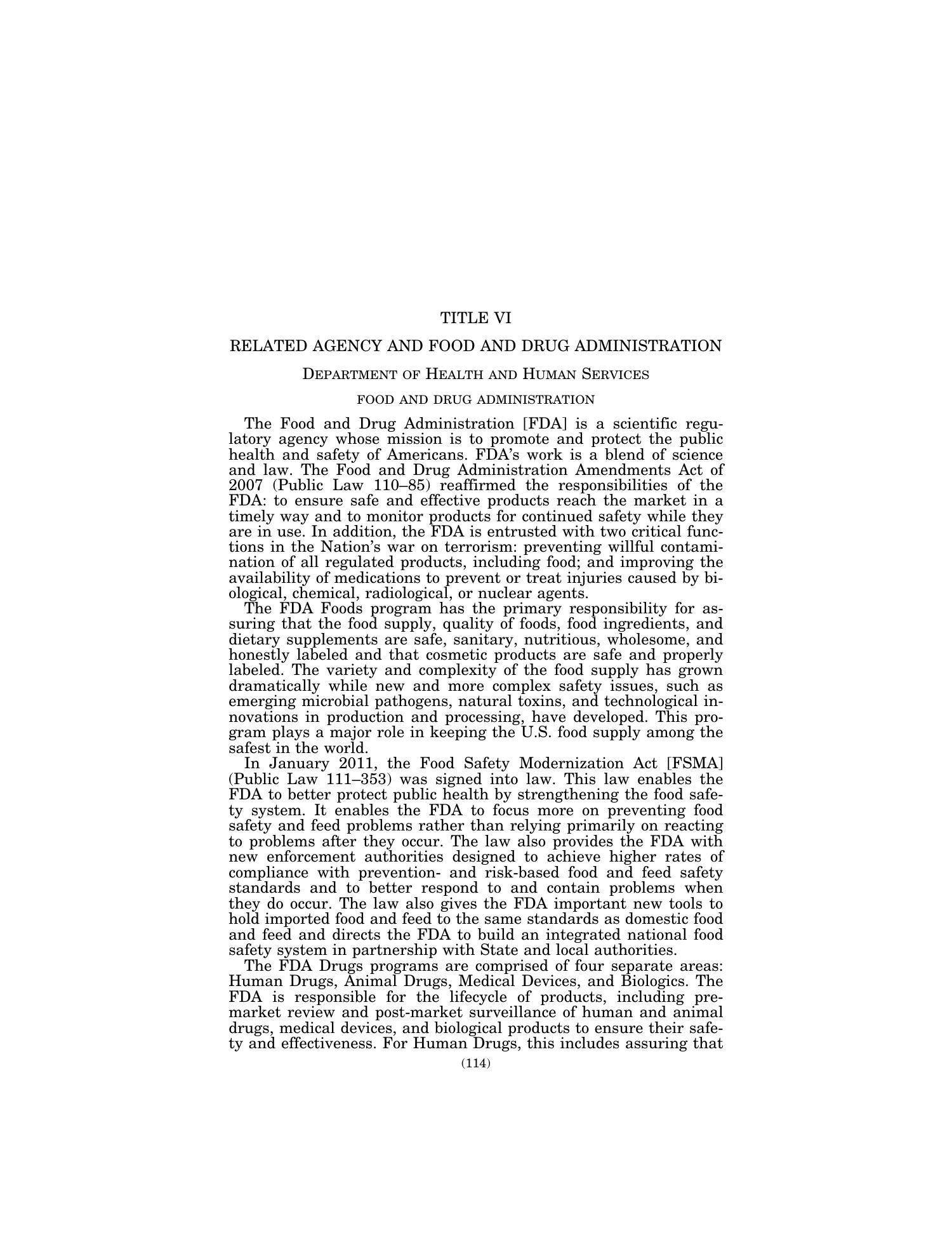 TITLE VI

RELATED AGENCY AND FOOD AND DRUG ADMINISTRATION

DEPARTMENT OF HEALTH AND HUMAN SERVICES

FOOD AND DRUG ADMINISTRATION

The Food and Drug Administration [FDA] is a scientific regulatory agency whose mission is to promote and protect the public health and safety of Americans. FDA's work is a blend of science and law. The Food and Drug Administration Amendments Act of 2007 (Public Law 110–85) reaffirmed the responsibilities of the FDA: to ensure safe and effective products reach the market in a timely way and to monitor products for continued safety while they are in use. In addition, the FDA is entrusted with two critical functions in the Nation's war on terrorism: preventing willful contamination of all regulated products, including food; and improving the availability of medications to prevent or treat injuries caused by biological, chemical, radiological, or nuclear agents.

The FDA Foods program has the primary responsibility for assuring that the food supply, quality of foods, food ingredients, and dietary supplements are safe, sanitary, nutritious, wholesome, and honestly labeled and that cosmetic products are safe and properly labeled. The variety and complexity of the food supply has grown dramatically while new and more complex safety issues, such as emerging microbial pathogens, natural toxins, and technological innovations in production and processing, have developed. This program plays a major role in keeping the U.S. food supply among the safest in the world.

In January 2011, the Food Safety Modernization Act [FSMA] (Public Law 111–353) was signed into law. This law enables the FDA to better protect public health by strengthening the food safety system. It enables the FDA to focus more on preventing food safety and feed problems rather than relying primarily on reacting to problems after they occur. The law also provides the FDA with new enforcement authorities designed to achieve higher rates of compliance with prevention- and risk-based food and feed safety standards and to better respond to and contain problems when they do occur. The law also gives the FDA important new tools to hold imported food and feed to the same standards as domestic food and feed and directs the FDA to build an integrated national food safety system in partnership with State and local authorities.

The FDA Drugs programs are comprised of four separate areas: Human Drugs, Animal Drugs, Medical Devices, and Biologics. The FDA is responsible for the lifecycle of products, including premarket review and post-market surveillance of human and animal drugs, medical devices, and biological products to ensure their safety and effectiveness. For Human Drugs, this includes assuring that

(114)